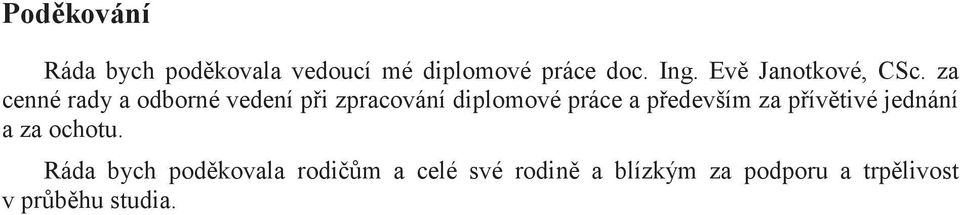 Poděkování

Ráda bych poděkovala vedoucí mé diplomové práce doc. Ing. Evě Janotkové, CSc. za cenné rady a odborné vedení při zpracování diplomové práce a především za přívětivé jednání a za ochotu.

Ráda bych poděkovala rodičům a celé své rodině a blízkým za podporu a trpělivost v průběhu studia.